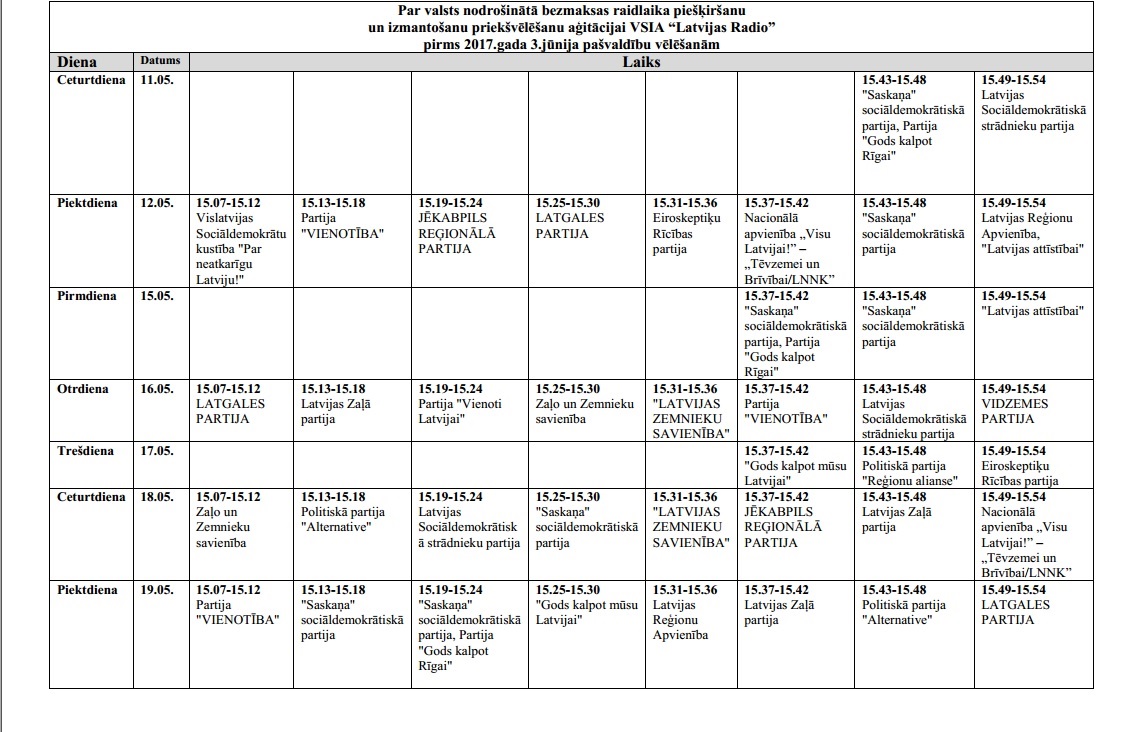 Par valsts nodrošinātā bezmaksas raidlaika piešķiršanu
un izmantošanu priekšvēlēšanu aģitācijai VSIA "Latvijas Radio"
pirms 2017.gada 3.jūnija pašvaldību vēlēšanām

| Diena | Datums | Laiks | | | | | | | |
|---|---|---|---|---|---|---|---|---|---|
| Ceturtdiena | 11.05. | | | | | | | 15.43-15.48 "Saskaņa" sociāldemokrātiskā partija, Partija "Gods kalpot Rīgai" | 15.49-15.54 Latvijas Sociāldemokrātiskā strādnieku partija |
| Piektdiena | 12.05. | 15.07-15.12 Vislatvijas Sociāldemokrātu kustība "Par neatkarīgu Latviju!" | 15.13-15.18 Partija "VIENOTĪBA" | 15.19-15.24 JĒKABPILS REĢIONĀLĀ PARTIJA | 15.25-15.30 LATGALES PARTIJA | 15.31-15.36 Eiroskeptiķu Rīcības partija | 15.37-15.42 Nacionālā apvienība „Visu Latvijai!" – „Tēvzemei un Brīvībai/LNNK" | 15.43-15.48 "Saskaņa" sociāldemokrātiskā partija | 15.49-15.54 Latvijas Reģionu Apvienība, "Latvijas attīstībai" |
| Pirmdiena | 15.05. | | | | | | 15.37-15.42 "Saskaņa" sociāldemokrātiskā partija, Partija "Gods kalpot Rīgai" | 15.43-15.48 "Saskaņa" sociāldemokrātiskā partija | 15.49-15.54 "Latvijas attīstībai" |
| Otrdiena | 16.05. | 15.07-15.12 LATGALES PARTIJA | 15.13-15.18 Latvijas Zaļā partija | 15.19-15.24 Partija "Vienoti Latvijai" | 15.25-15.30 Zaļo un Zemnieku savienība | 15.31-15.36 "LATVIJAS ZEMNIEKU SAVIENĪBA" | 15.37-15.42 Partija "VIENOTĪBA" | 15.43-15.48 Latvijas Sociāldemokrātiskā strādnieku partija | 15.49-15.54 VIDZEMES PARTIJA |
| Trešdiena | 17.05. | | | | | | 15.37-15.42 "Gods kalpot mūsu Latvijai" | 15.43-15.48 Politiskā partija "Reģionu alianse" | 15.49-15.54 Eiroskeptiķu Rīcības partija |
| Ceturtdiena | 18.05. | 15.07-15.12 Zaļo un Zemnieku savienība | 15.13-15.18 Politiskā partija "Alternative" | 15.19-15.24 Latvijas Sociāldemokrātiskā strādnieku partija | 15.25-15.30 "Saskaņa" sociāldemokrātiskā partija | 15.31-15.36 "LATVIJAS ZEMNIEKU SAVIENĪBA" | 15.37-15.42 JĒKABPILS REĢIONĀLĀ PARTIJA | 15.43-15.48 Latvijas Zaļā partija | 15.49-15.54 Nacionālā apvienība „Visu Latvijai!" – „Tēvzemei un Brīvībai/LNNK" |
| Piektdiena | 19.05. | 15.07-15.12 Partija "VIENOTĪBA" | 15.13-15.18 "Saskaņa" sociāldemokrātiskā partija | 15.19-15.24 "Saskaņa" sociāldemokrātiskā partija, Partija "Gods kalpot Rīgai" | 15.25-15.30 "Gods kalpot mūsu Latvijai" | 15.31-15.36 Latvijas Reģionu Apvienība | 15.37-15.42 Latvijas Zaļā partija | 15.43-15.48 Politiskā partija "Alternative" | 15.49-15.54 LATGALES PARTIJA |